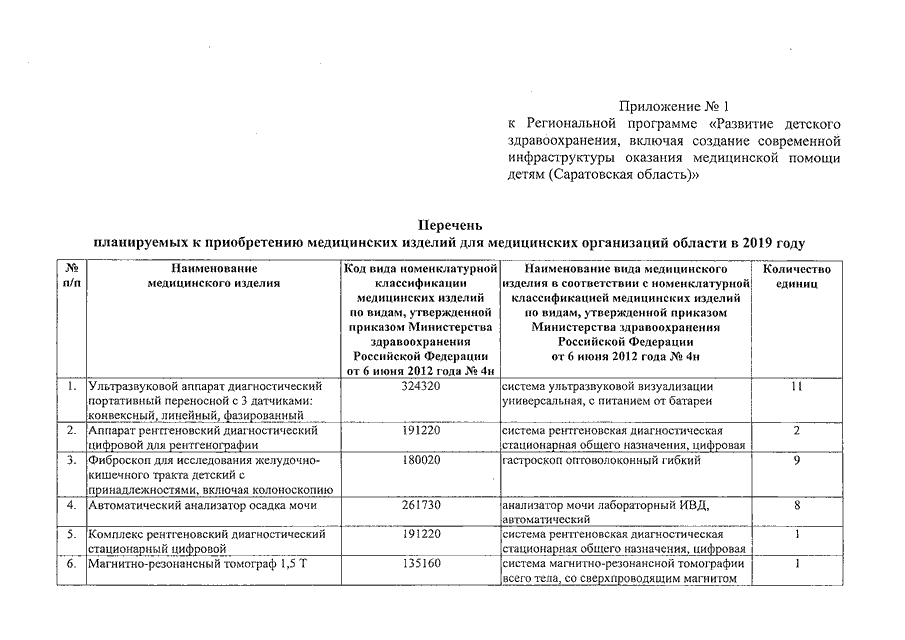 Приложение № 1
к Региональной программе «Развитие детского здравоохранения, включая создание современной инфраструктуры оказания медицинской помощи детям (Саратовская область)»

Перечень
планируемых к приобретению медицинских изделий для медицинских организаций области в 2019 году

| № п/п | Наименование медицинского изделия | Код вида номенклатурной классификации медицинских изделий по видам, утвержденной приказом Министерства здравоохранения Российской Федерации от 6 июня 2012 года № 4н | Наименование вида медицинского изделия в соответствии с номенклатурной классификацией медицинских изделий по видам, утвержденной приказом Министерства здравоохранения Российской Федерации от 6 июня 2012 года № 4н | Количество единиц |
|---|---|---|---|---|
| 1. | Ультразвуковой аппарат диагностический портативный переносной с 3 датчиками: конвексный, линейный, фазированный | 324320 | система ультразвуковой визуализации универсальная, с питанием от батареи | 11 |
| 2. | Аппарат рентгеновский диагностический цифровой для рентгенографии | 191220 | система рентгеновская диагностическая стационарная общего назначения, цифровая | 2 |
| 3. | Фиброскоп для исследования желудочно-кишечного тракта детский с принадлежностями, включая колоноскопию | 180020 | гастроскоп оптоволоконный гибкий | 9 |
| 4. | Автоматический анализатор осадка мочи | 261730 | анализатор мочи лабораторный ИВД, автоматический | 8 |
| 5. | Комплекс рентгеновский диагностический стационарный цифровой | 191220 | система рентгеновская диагностическая стационарная общего назначения, цифровая | 1 |
| 6. | Магнитно-резонансный томограф 1,5 Т | 135160 | система магнитно-резонансной томографии всего тела, со сверхпроводящим магнитом | 1 |